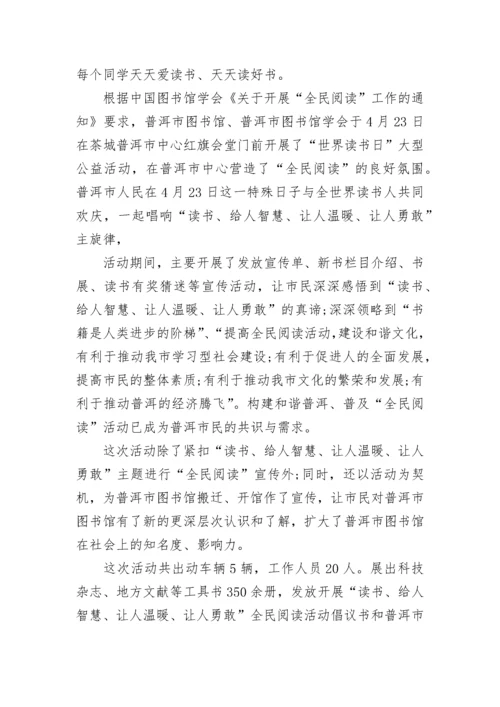 每个同学天天爱读书、天天读好书。

根据中国图书馆学会《关于开展“全民阅读”工作的通知》要求，普洱市图书馆、普洱市图书馆学会于4月23日在茶城普洱市中心红旗会堂门前开展了“世界读书日”大型公益活动，在普洱市中心营造了“全民阅读”的良好氛围。普洱市人民在4月23日这一特殊日子与全世界读书人共同欢庆，一起唱响“读书、给人智慧、让人温暖、让人勇敢”主旋律，

活动期间，主要开展了发放宣传单、新书栏目介绍、书展、读书有奖猜迷等宣传活动，让市民深深感悟到“读书、给人智慧、让人温暖、让人勇敢”的真谛;深深领略到“书籍是人类进步的阶梯”、“提高全民阅读活动,建设和谐文化，有利于推动我市学习型社会建设;有利于促进人的全面发展，提高市民的整体素质;有利于推动我市文化的繁荣和发展;有利于推动普洱的经济腾飞”。构建和谐普洱、普及“全民阅读”活动已成为普洱市民的共识与需求。

这次活动除了紧扣“读书、给人智慧、让人温暖、让人勇敢”主题进行“全民阅读”宣传外;同时，还以活动为契机，为普洱市图书馆搬迁、开馆作了宣传，让市民对普洱市图书馆有了新的更深层次认识和了解，扩大了普洱市图书馆在社会上的知名度、影响力。

这次活动共出动车辆5辆，工作人员20人。展出科技杂志、地方文献等工具书350余册，发放开展“读书、给人智慧、让人温暖、让人勇敢”全民阅读活动倡议书和普洱市